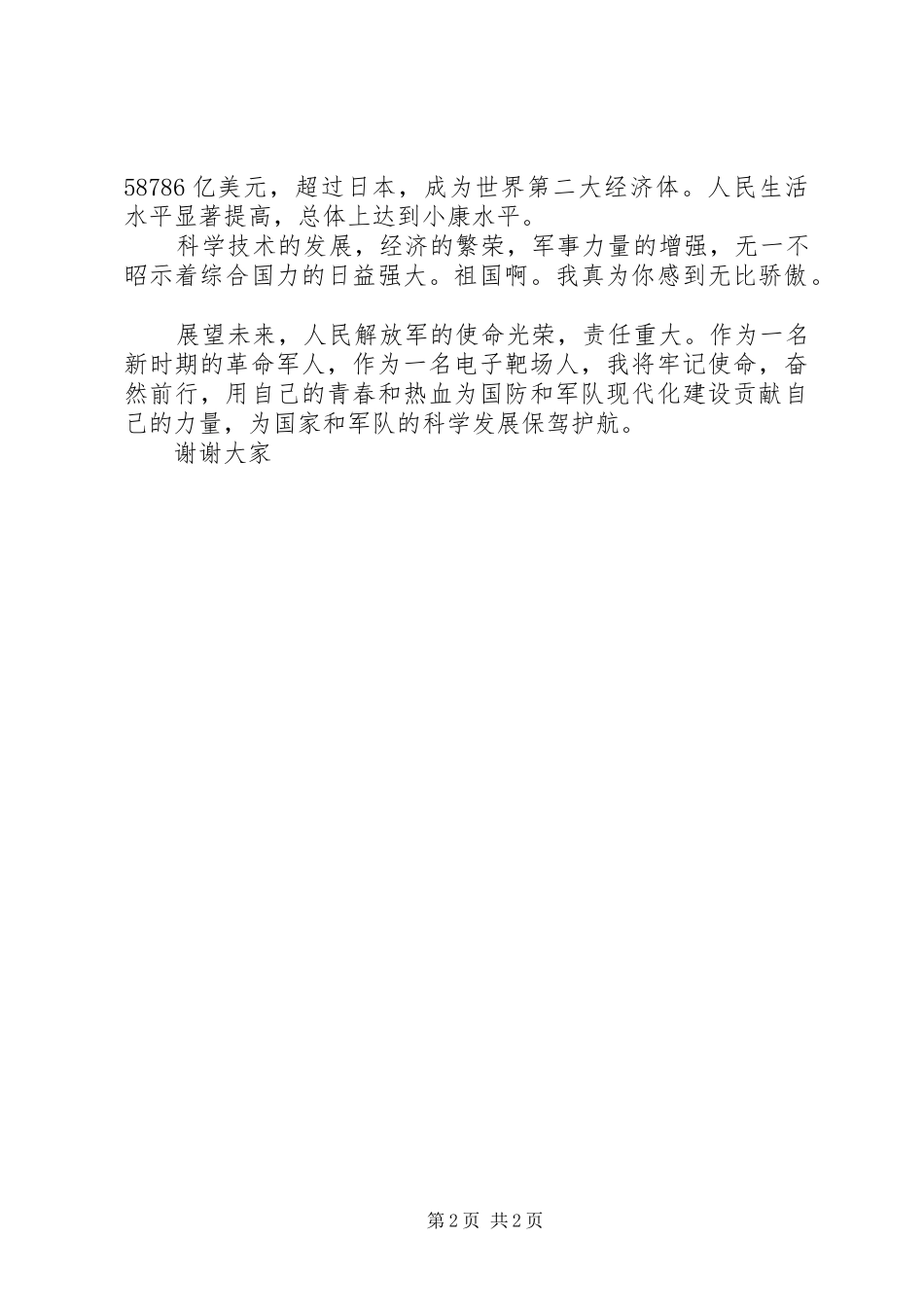 58786 亿美元，超过日本，成为世界第二大经济体。人民生活水平显著提高，总体上达到小康水平。

科学技术的发展，经济的繁荣，军事力量的增强，无一不昭示着综合国力的日益强大。祖国啊。我真为你感到无比骄傲。

展望未来，人民解放军的使命光荣，责任重大。作为一名新时期的革命军人，作为一名电子靶场人，我将牢记使命，奋然前行，用自己的青春和热血为国防和军队现代化建设贡献自己的力量，为国家和军队的科学发展保驾护航。

谢谢大家

第 2 页 共 2 页